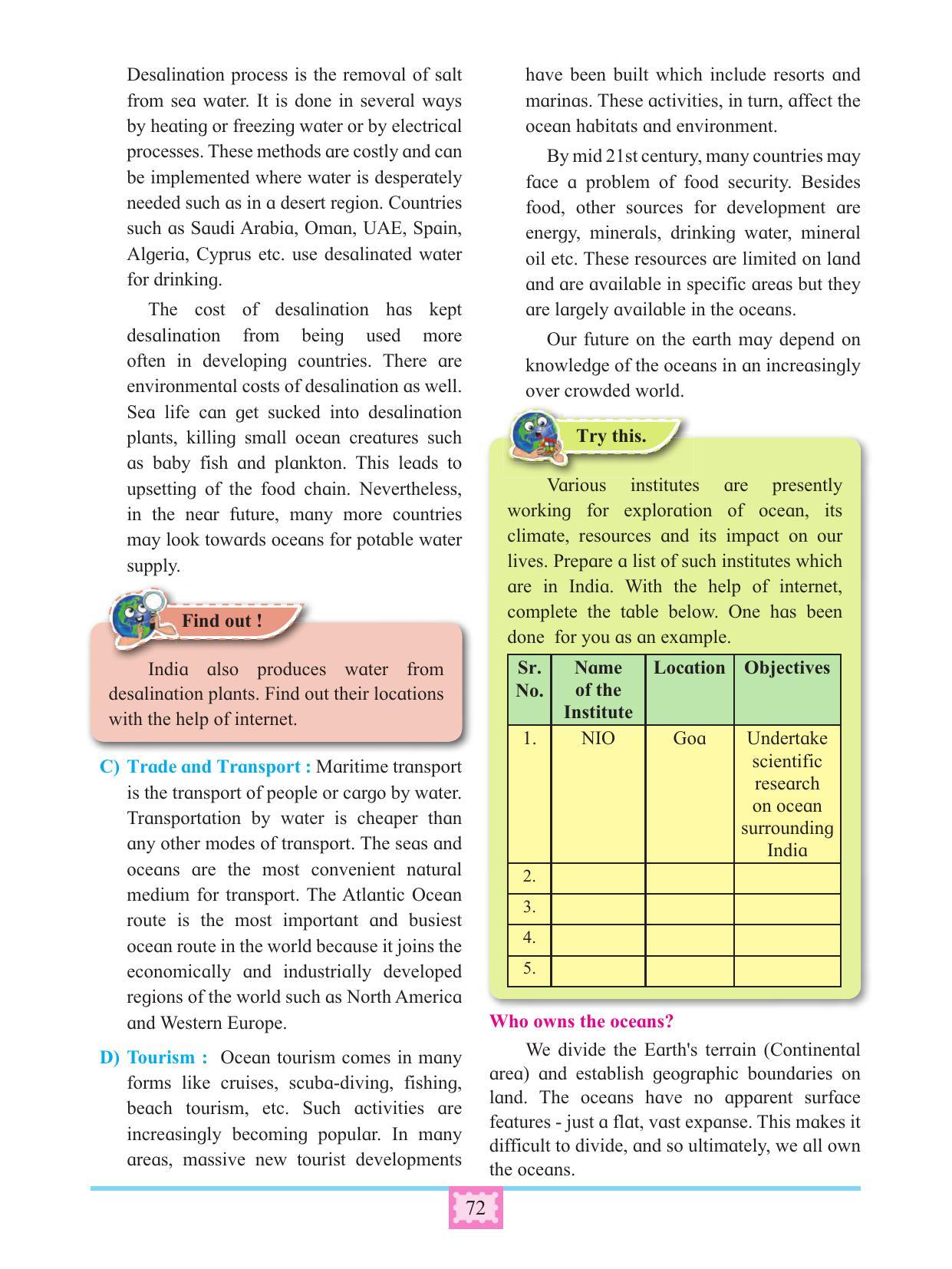 Desalination process is the removal of salt from sea water. It is done in several ways by heating or freezing water or by electrical processes. These methods are costly and can be implemented where water is desperately needed such as in a desert region. Countries such as Saudi Arabia, Oman, UAE, Spain, Algeria, Cyprus etc. use desalinated water for drinking.

The cost of desalination has kept desalination from being used more often in developing countries. There are environmental costs of desalination as well. Sea life can get sucked into desalination plants, killing small ocean creatures such as baby fish and plankton. This leads to upsetting of the food chain. Nevertheless, in the near future, many more countries may look towards oceans for potable water supply.

Find out !

India also produces water from desalination plants. Find out their locations with the help of internet.

C) Trade and Transport : Maritime transport is the transport of people or cargo by water. Transportation by water is cheaper than any other modes of transport. The seas and oceans are the most convenient natural medium for transport. The Atlantic Ocean route is the most important and busiest ocean route in the world because it joins the economically and industrially developed regions of the world such as North America and Western Europe.

D) Tourism : Ocean tourism comes in many forms like cruises, scuba-diving, fishing, beach tourism, etc. Such activities are increasingly becoming popular. In many areas, massive new tourist developments have been built which include resorts and marinas. These activities, in turn, affect the ocean habitats and environment.

By mid 21st century, many countries may face a problem of food security. Besides food, other sources for development are energy, minerals, drinking water, mineral oil etc. These resources are limited on land and are available in specific areas but they are largely available in the oceans.

Our future on the earth may depend on knowledge of the oceans in an increasingly over crowded world.

Try this.

Various institutes are presently working for exploration of ocean, its climate, resources and its impact on our lives. Prepare a list of such institutes which are in India. With the help of internet, complete the table below. One has been done for you as an example.

| Sr. No. | Name of the Institute | Location | Objectives |
|---|---|---|---|
| 1. | NIO | Goa | Undertake scientific research on ocean surrounding India |
| 2. | | | |
| 3. | | | |
| 4. | | | |
| 5. | | | |

Who owns the oceans?

We divide the Earth's terrain (Continental area) and establish geographic boundaries on land. The oceans have no apparent surface features - just a flat, vast expanse. This makes it difficult to divide, and so ultimately, we all own the oceans.

72